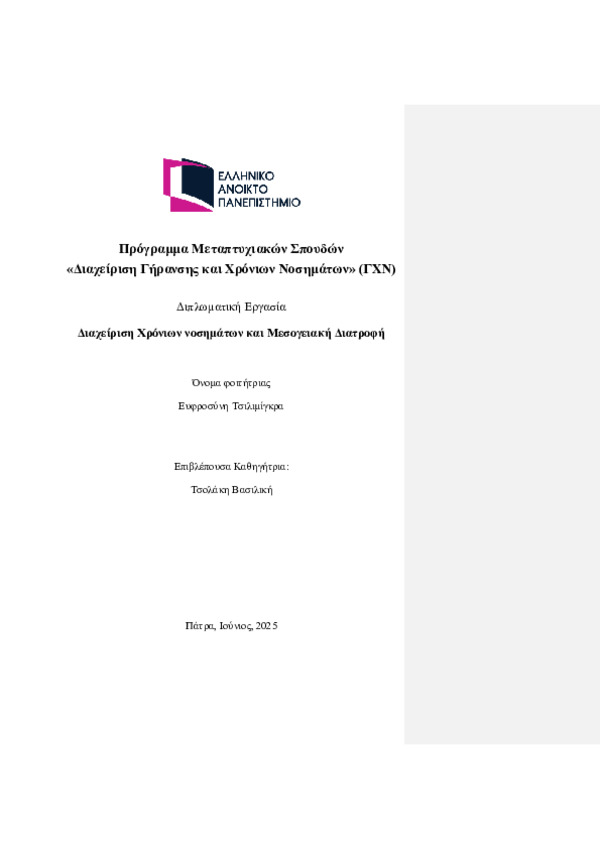 ΕΛΛΗΝΙΚΟ
ΑΝΟΙΚΤΟ
ΠΑΝΕΠΙΣΤΗΜΙΟ

Πρόγραμμα Μεταπτυχιακών Σπουδών
«Διαχείριση Γήρανσης και Χρόνιων Νοσημάτων» (ΓΧΝ)

Διπλωματική Εργασία

Διαχείριση Χρόνιων νοσημάτων και Μεσογειακή Διατροφή

Όνομα φοιτήτριας

Ευφροσύνη Τσιλιμίγκρα

Επιβλέπουσα Καθηγήτρια:

Τσολάκη Βασιλική

Πάτρα, Ιούνιος, 2025